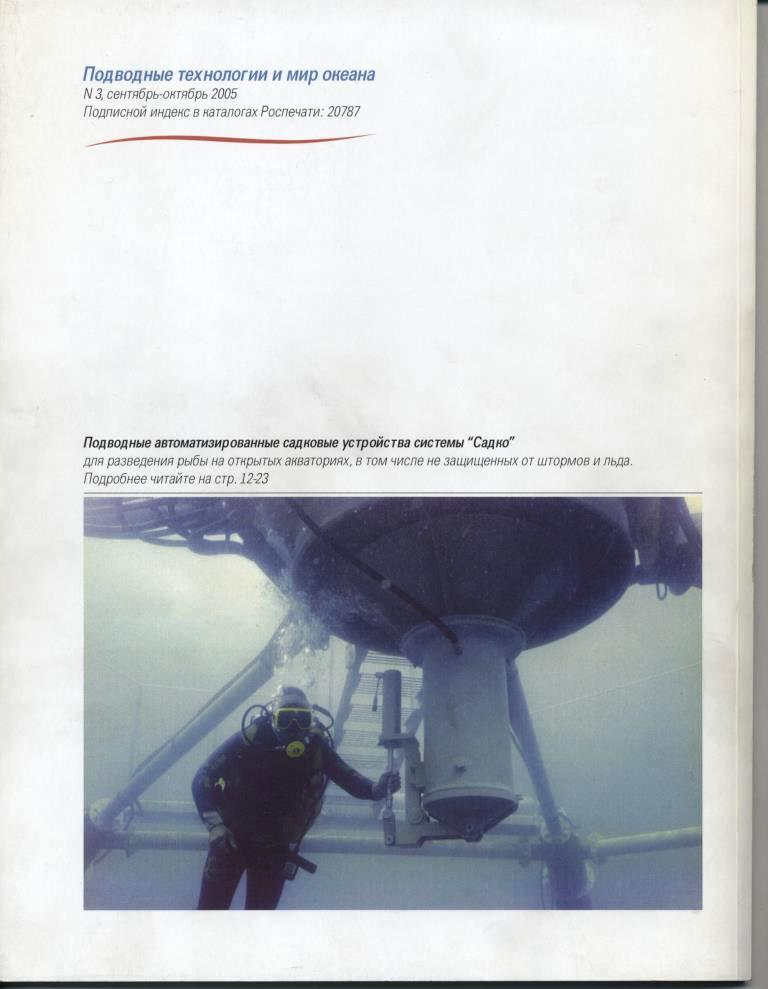 Подводные технологии и мир океана
N 3, сентябрь-октябрь 2005
Подписной индекс в каталогах Роспечати: 20787

Подводные автоматизированные садковые устройства системы "Садко"
для разведения рыбы на открытых акваториях, в том числе не защищенных от штормов и льда.
Подробнее читайте на стр. 12-23